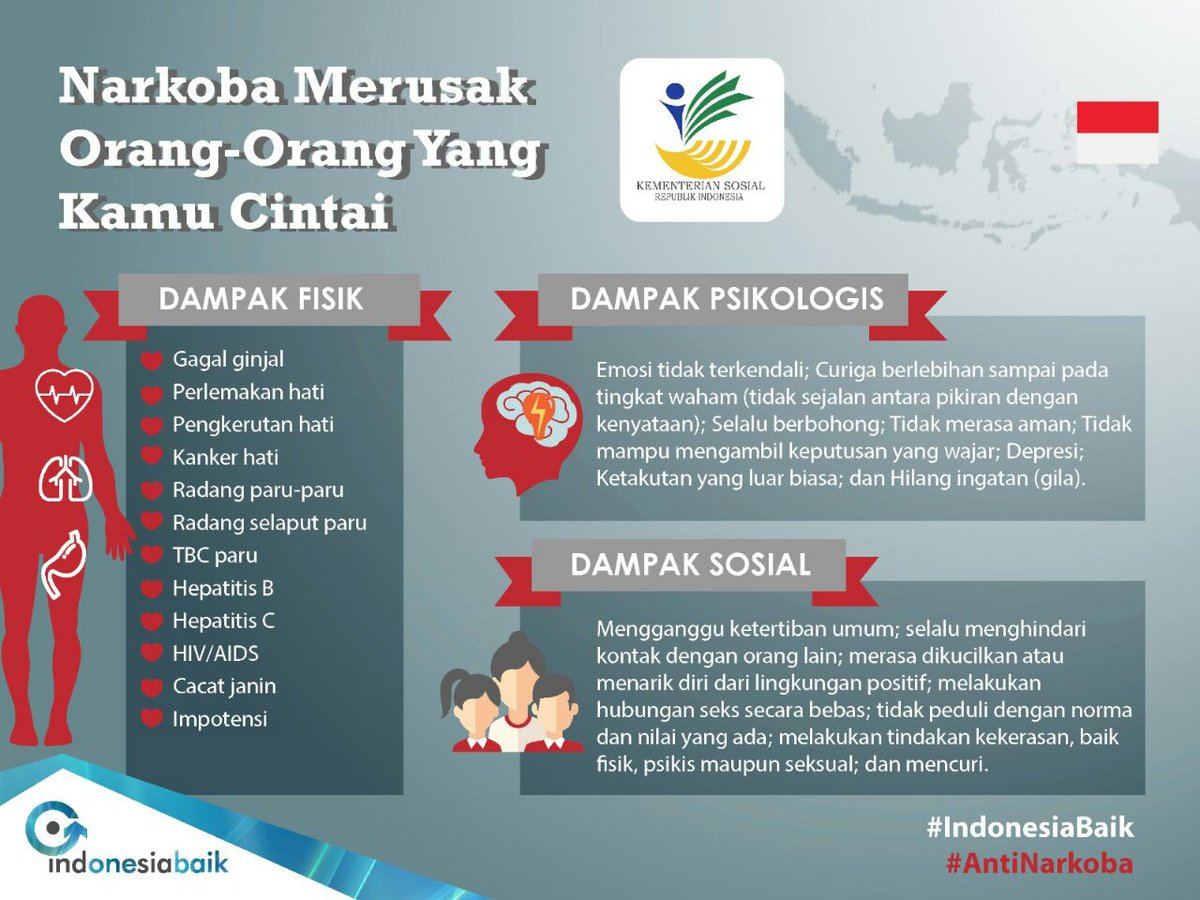 Narkoba Merusak Orang-Orang Yang Kamu Cintai

KEMENTERIAN SOSIAL
REPUBLIK INDONESIA

DAMPAK FISIK

Gagal ginjal
Perlemakan hati
Pengkerutan hati
Kanker hati
Radang paru-paru
Radang selaput paru
TBC paru
Hepatitis B
Hepatitis C
HIV/AIDS
Cacat janin
Impotensi

DAMPAK PSIKOLOGIS

Emosi tidak terkendali; Curiga berlebihan sampai pada tingkat waham (tidak sejalan antara pikiran dengan kenyataan); Selalu berbohong; Tidak merasa aman; Tidak mampu mengambil keputusan yang wajar; Depresi; Ketakutan yang luar biasa; dan Hilang ingatan (gila).

DAMPAK SOSIAL

Mengganggu ketertiban umum; selalu menghindari kontak dengan orang lain; merasa dikucilkan atau menarik diri dari lingkungan positif; melakukan hubungan seks secara bebas; tidak peduli dengan norma dan nilai yang ada; melakukan tindakan kekerasan, baik fisik, psikis maupun seksual; dan mencuri.

indonesiabaik

#IndonesiaBaik
#AntiNarkoba